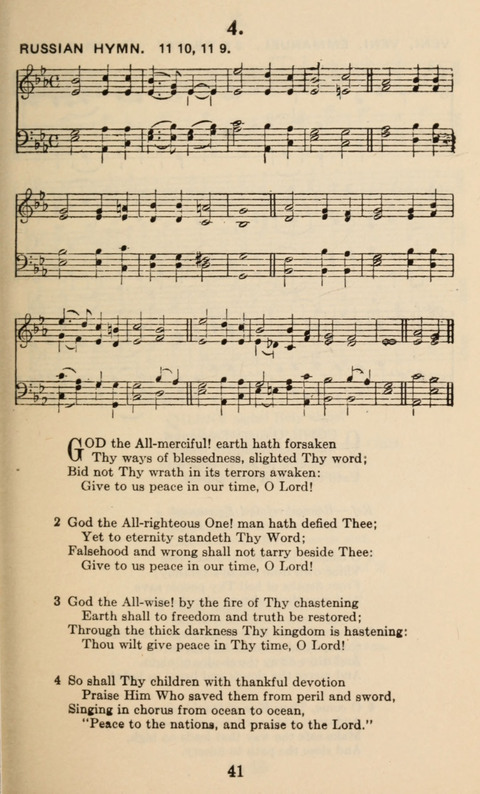 4.

RUSSIAN HYMN. 11 10, 11 9.

GOD the All-merciful! earth hath forsaken
Thy ways of blessedness, slighted Thy word;
Bid not Thy wrath in its terrors awaken:
Give to us peace in our time, O Lord!

2 God the All-righteous One! man hath defied Thee;
Yet to eternity standeth Thy Word;
Falsehood and wrong shall not tarry beside Thee:
Give to us peace in our time, O Lord!

3 God the All-wise! by the fire of Thy chastening
Earth shall to freedom and truth be restored;
Through the thick darkness Thy kingdom is hastening:
Thou wilt give peace in Thy time, O Lord!

4 So shall Thy children with thankful devotion
Praise Him Who saved them from peril and sword,
Singing in chorus from ocean to ocean,
"Peace to the nations, and praise to the Lord."

41